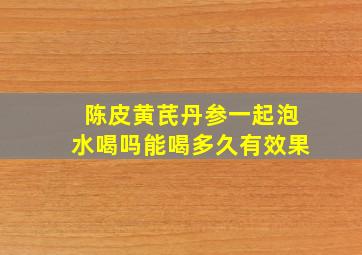 陈皮黄芪丹参一起泡水喝吗能喝多久有效果